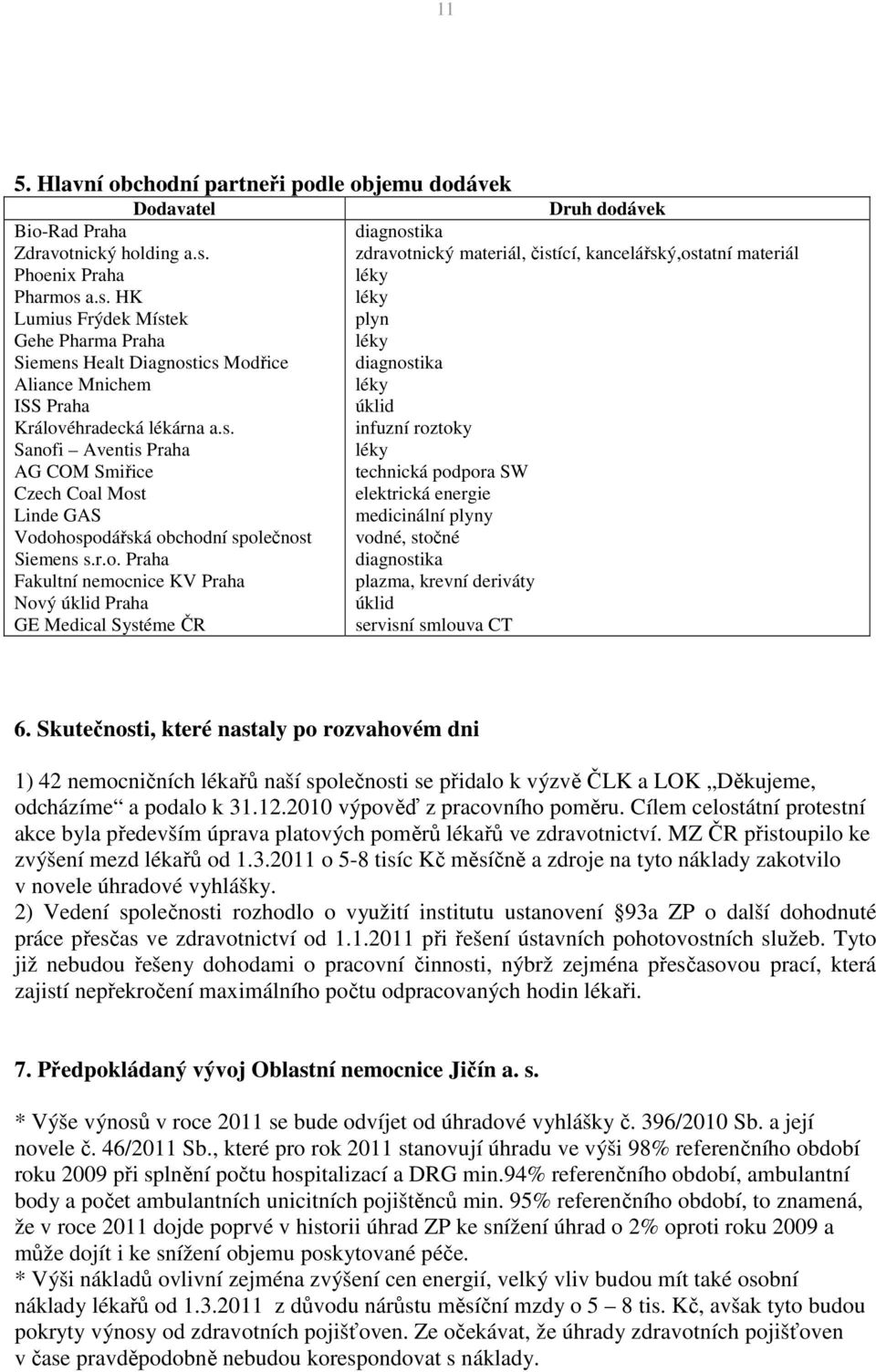 11

5. Hlavní obchodní partneři podle objemu dodávek

| Dodavatel | Druh dodávek |
|---|---|
| Bio-Rad Praha | diagnostika |
| Zdravotnický holding a.s. | zdravotnický materiál, čistící, kancelářský,ostatní materiál |
| Phoenix Praha | léky |
| Pharmos a.s. HK | léky |
| Lumius Frýdek Místek | plyn |
| Gehe Pharma Praha | léky |
| Siemens Healt Diagnostics Modřice | diagnostika |
| Aliance Mnichem | léky |
| ISS Praha | úklid |
| Královéhradecká lékárna a.s. | infuzní roztoky |
| Sanofi – Aventis Praha | léky |
| AG COM Smiřice | technická podpora SW |
| Czech Coal Most | elektrická energie |
| Linde GAS | medicinální plyny |
| Vodohospodářská obchodní společnost | vodné, stočné |
| Siemens s.r.o. Praha | diagnostika |
| Fakultní nemocnice KV Praha | plazma, krevní deriváty |
| Nový úklid Praha | úklid |
| GE Medical Systéme ČR | servisní smlouva CT |

6. Skutečnosti, které nastaly po rozvahovém dni

1) 42 nemocničních lékařů naší společnosti se přidalo k výzvě ČLK a LOK „Děkujeme, odcházíme“ a podalo k 31.12.2010 výpověď z pracovního poměru. Cílem celostátní protestní akce byla především úprava platových poměrů lékařů ve zdravotnictví. MZ ČR přistoupilo ke zvýšení mezd lékařů od 1.3.2011 o 5-8 tisíc Kč měsíčně a zdroje na tyto náklady zakotvilo v novele úhradové vyhlášky.
2) Vedení společnosti rozhodlo o využití institutu ustanovení §93a ZP o další dohodnuté práce přesčas ve zdravotnictví od 1.1.2011 při řešení ústavních pohotovostních služeb. Tyto již nebudou řešeny dohodami o pracovní činnosti, nýbrž zejména přesčasovou prací, která zajistí nepřekročení maximálního počtu odpracovaných hodin lékaři.

7. Předpokládaný vývoj Oblastní nemocnice Jičín a. s.

* Výše výnosů v roce 2011 se bude odvíjet od úhradové vyhlášky č. 396/2010 Sb. a její novele č. 46/2011 Sb., které pro rok 2011 stanovují úhradu ve výši 98% referenčního období roku 2009 při splnění počtu hospitalizací a DRG min.94% referenčního období, ambulantní body a počet ambulantních unicitních pojištěnců min. 95% referenčního období, to znamená, že v roce 2011 dojde poprvé v historii úhrad ZP ke snížení úhrad o 2% oproti roku 2009 a může dojít i ke snížení objemu poskytované péče.
* Výši nákladů ovlivní zejména zvýšení cen energií, velký vliv budou mít také osobní náklady lékařů od 1.3.2011 z důvodu nárůstu měsíční mzdy o 5 – 8 tis. Kč, avšak tyto budou pokryty výnosy od zdravotních pojišťoven. Ze očekávat, že úhrady zdravotních pojišťoven v čase pravděpodobně nebudou korespondovat s náklady.